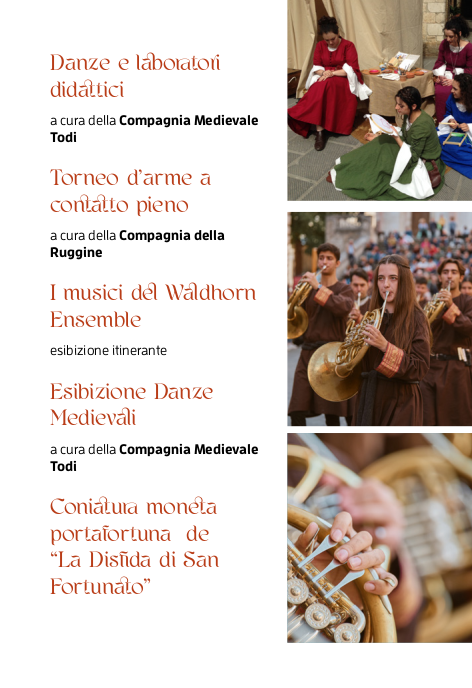 Danze e laboratori didattici

a cura della Compagnia Medievale Todi

Torneo d'arme a contatto pieno

a cura della Compagnia della Ruggine

I musici del Waldhorn Ensemble

esibizione itinerante

Esibizione Danze Medievali

a cura della Compagnia Medievale Todi

Coniatura moneta portafortuna de "La Disfida di San Fortunato"